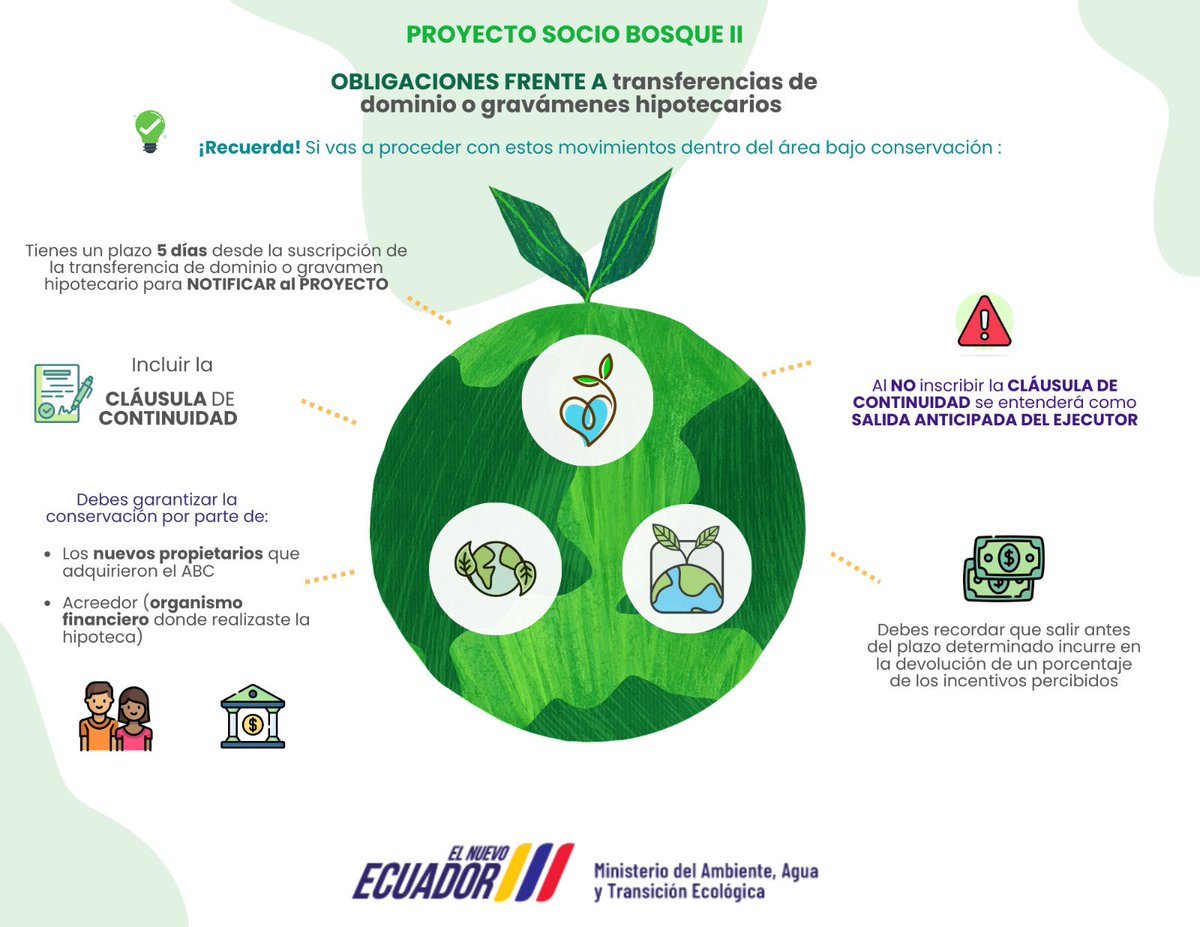 PROYECTO SOCIO BOSQUE II

OBLIGACIONES FRENTE A transferencias de dominio o gravámenes hipotecarios

¡Recuerda! Si vas a proceder con estos movimientos dentro del área bajo conservación :

Tienes un plazo 5 días desde la suscripción de la transferencia de dominio o gravamen hipotecario para NOTIFICAR al PROYECTO

Incluir la CLÁUSULA DE CONTINUIDAD

Debes garantizar la conservación por parte de:

- Los nuevos propietarios que adquirieron el ABC
- Acreedor (organismo financiero donde realizaste la hipoteca)

Al NO inscribir la CLÁUSULA DE CONTINUIDAD se entenderá como SALIDA ANTICIPADA DEL EJECUTOR

Debes recordar que salir antes del plazo determinado incurre en la devolución de un porcentaje de los incentivos percibidos

EL NUEVO ECUADOR

Ministerio del Ambiente, Agua y Transición Ecológica